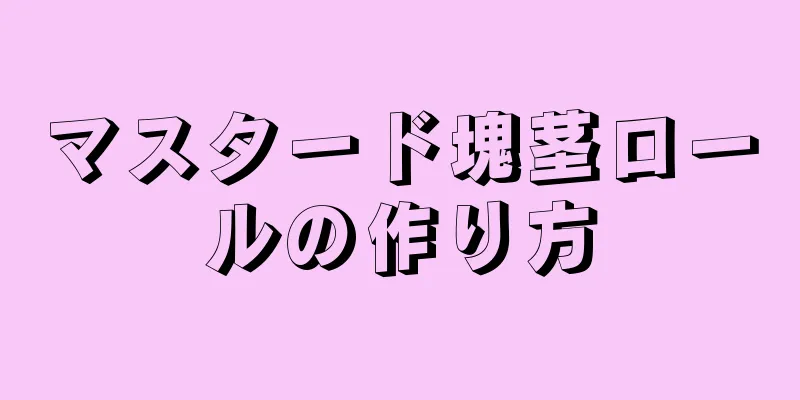 マスタード塊茎ロールの作り方